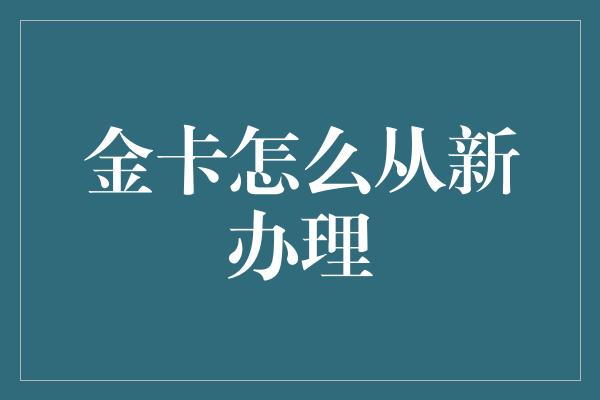 金卡怎么从新办理